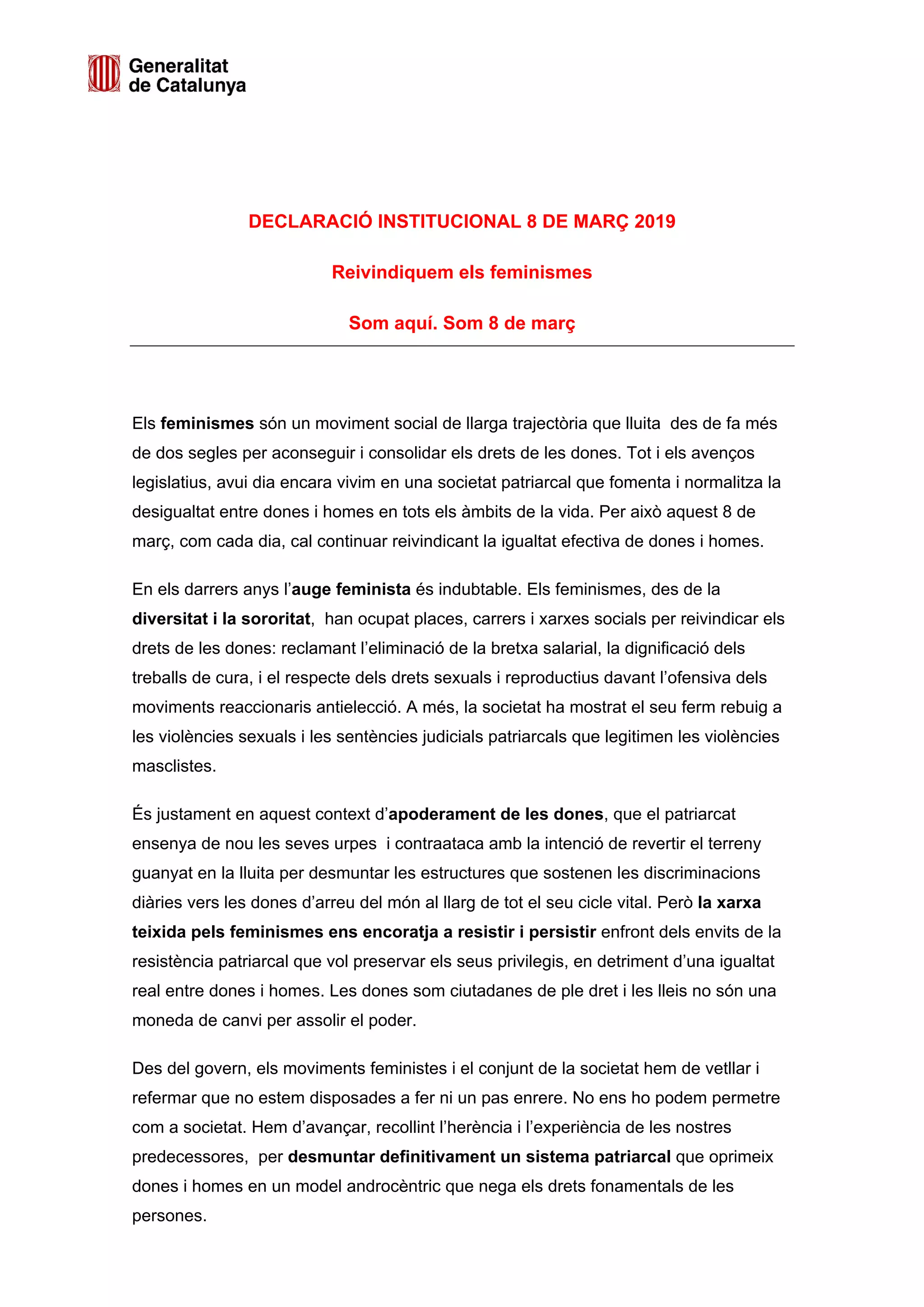 Generalitat de Catalunya

DECLARACIÓ INSTITUCIONAL 8 DE MARÇ 2019

Reivindiquem els feminismes

Som aquí. Som 8 de març

Els feminismes són un moviment social de llarga trajectòria que lluita des de fa més de dos segles per aconseguir i consolidar els drets de les dones. Tot i els avenços legislatius, avui dia encara vivim en una societat patriarcal que fomenta i normalitza la desigualtat entre dones i homes en tots els àmbits de la vida. Per això aquest 8 de març, com cada dia, cal continuar reivindicant la igualtat efectiva de dones i homes.

En els darrers anys l'auge feminista és indubtable. Els feminismes, des de la diversitat i la sororitat, han ocupat places, carrers i xarxes socials per reivindicar els drets de les dones: reclamant l'eliminació de la bretxa salarial, la dignificació dels treballs de cura, i el respecte dels drets sexuals i reproductius davant l'ofensiva dels moviments reaccionaris antielecció. A més, la societat ha mostrat el seu ferm rebuig a les violències sexuals i les sentències judicials patriarcals que legitimen les violències masclistes.

És justament en aquest context d'apoderament de les dones, que el patriarcat ensenya de nou les seves urpes i contraataca amb la intenció de revertir el terreny guanyat en la lluita per desmuntar les estructures que sostenen les discriminacions diàries vers les dones d'arreu del món al llarg de tot el seu cicle vital. Però la xarxa teixida pels feminismes ens encoratja a resistir i persistir enfront dels envits de la resistència patriarcal que vol preservar els seus privilegis, en detriment d'una igualtat real entre dones i homes. Les dones som ciutadanes de ple dret i les lleis no són una moneda de canvi per assolir el poder.

Des del govern, els moviments feministes i el conjunt de la societat hem de vetllar i refermar que no estem disposades a fer ni un pas enrere. No ens ho podem permetre com a societat. Hem d'avançar, recollint l'herència i l'experiència de les nostres predecessores, per desmuntar definitivament un sistema patriarcal que oprimeix dones i homes en un model androcèntric que nega els drets fonamentals de les persones.